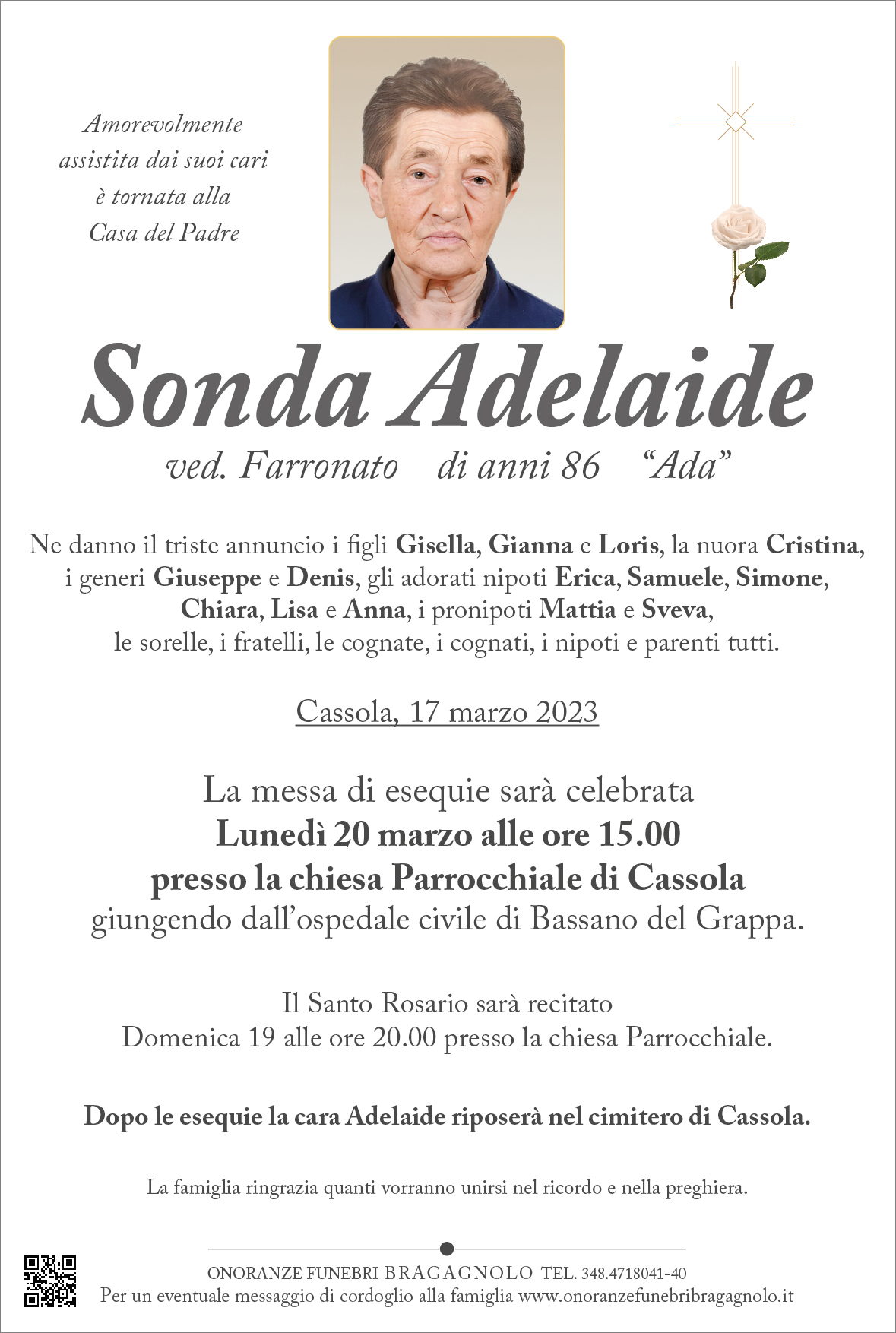 Amorevolmente
assistita dai suoi cari
è tornata alla
Casa del Padre

Sonda Adelaide

ved. Farronato di anni 86 “Ada”

Ne danno il triste annuncio i figli Gisella, Gianna e Loris, la nuora Cristina, i generi Giuseppe e Denis, gli adorati nipoti Erica, Samuele, Simone, Chiara, Lisa e Anna, i pronipoti Mattia e Sveva, le sorelle, i fratelli, le cognate, i cognati, i nipoti e parenti tutti.

Cassola, 17 marzo 2023

La messa di esequie sarà celebrata
Lunedì 20 marzo alle ore 15.00
presso la chiesa Parrocchiale di Cassola
giungendo dall’ospedale civile di Bassano del Grappa.

Il Santo Rosario sarà recitato
Domenica 19 alle ore 20.00 presso la chiesa Parrocchiale.

Dopo le esequie la cara Adelaide riposerà nel cimitero di Cassola.

La famiglia ringrazia quanti vorranno unirsi nel ricordo e nella preghiera.

ONORANZE FUNEBRI BRAGAGNOLO TEL. 348.4718041-40
Per un eventuale messaggio di cordoglio alla famiglia www.onoranzefunebribragagnolo.it